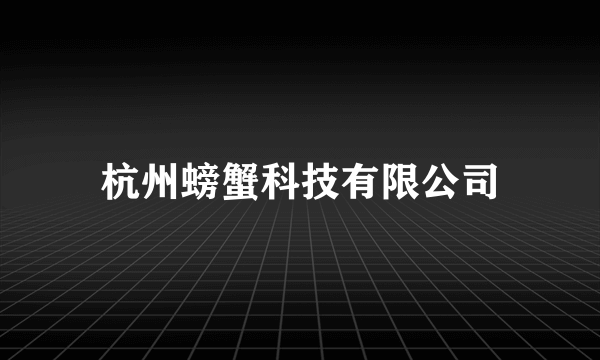 杭州螃蟹科技有限公司